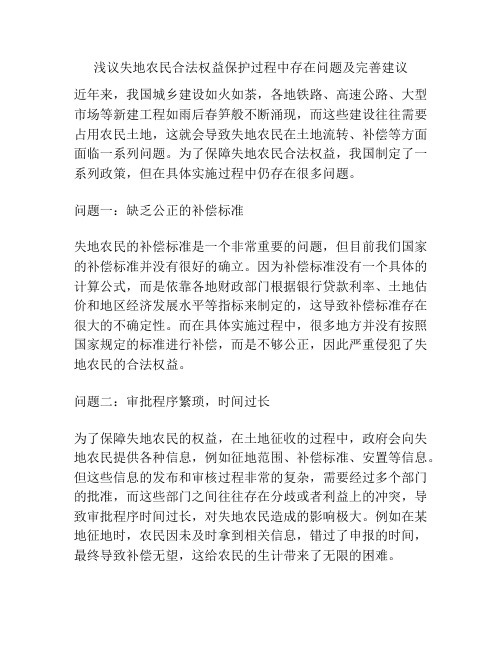 浅议失地农民合法权益保护过程中存在问题及完善建议

近年来，我国城乡建设如火如荼，各地铁路、高速公路、大型市场等新建工程如雨后春笋般不断涌现，而这些建设往往需要占用农民土地，这就会导致失地农民在土地流转、补偿等方面面临一系列问题。为了保障失地农民合法权益，我国制定了一系列政策，但在具体实施过程中仍存在很多问题。

问题一：缺乏公正的补偿标准

失地农民的补偿标准是一个非常重要的问题，但目前我们国家的补偿标准并没有很好的确立。因为补偿标准没有一个具体的计算公式，而是依靠各地财政部门根据银行贷款利率、土地估价和地区经济发展水平等指标来制定的，这导致补偿标准存在很大的不确定性。而在具体实施过程中，很多地方并没有按照国家规定的标准进行补偿，而是不够公正，因此严重侵犯了失地农民的合法权益。

问题二：审批程序繁琐，时间过长

为了保障失地农民的权益，在土地征收的过程中，政府会向失地农民提供各种信息，例如征地范围、补偿标准、安置等信息。但这些信息的发布和审核过程非常的复杂，需要经过多个部门的批准，而这些部门之间往往存在分歧或者利益上的冲突，导致审批程序时间过长，对失地农民造成的影响极大。例如在某地征地时，农民因未及时拿到相关信息，错过了申报的时间，最终导致补偿无望，这给农民的生计带来了无限的困难。